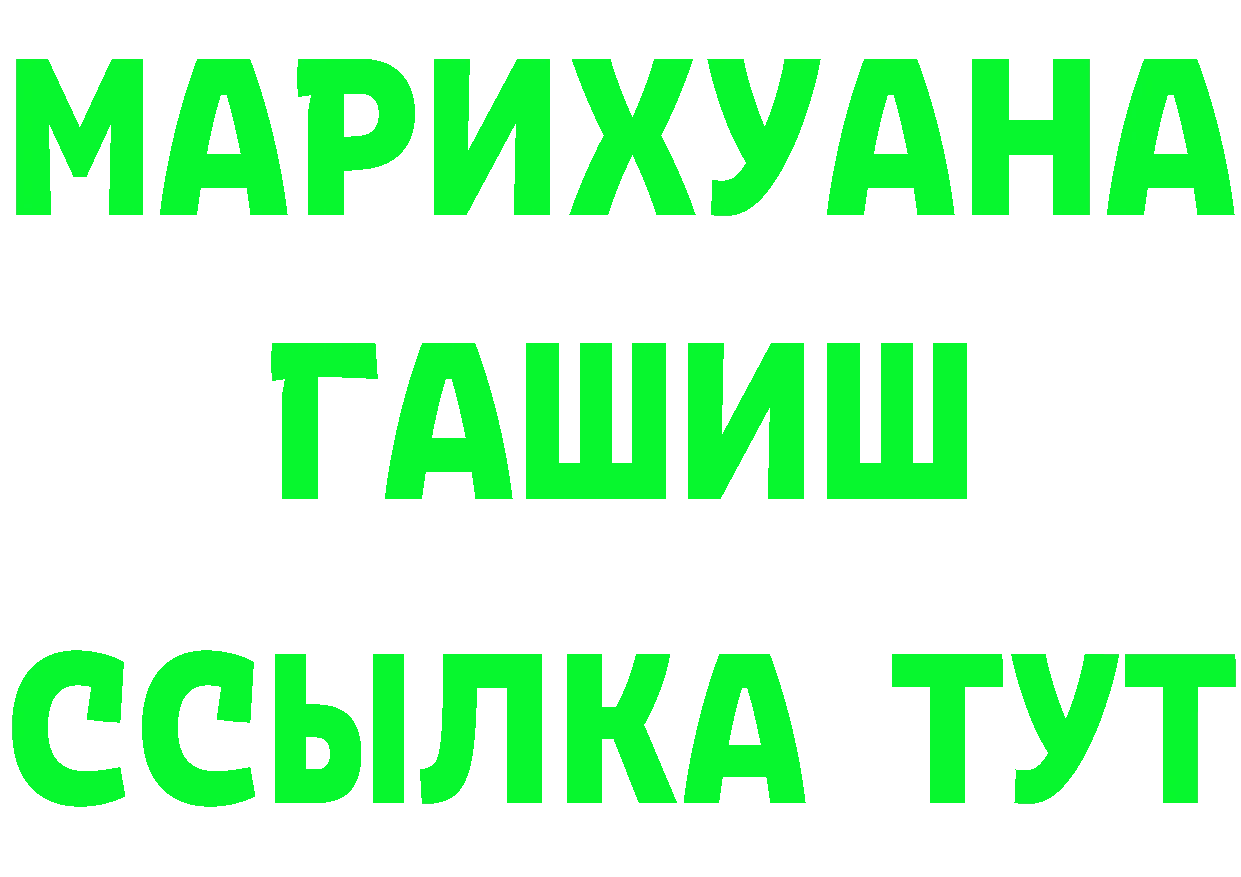 МАРИХУАНА
ГАШИШ
ССЫЛКА ТУТ